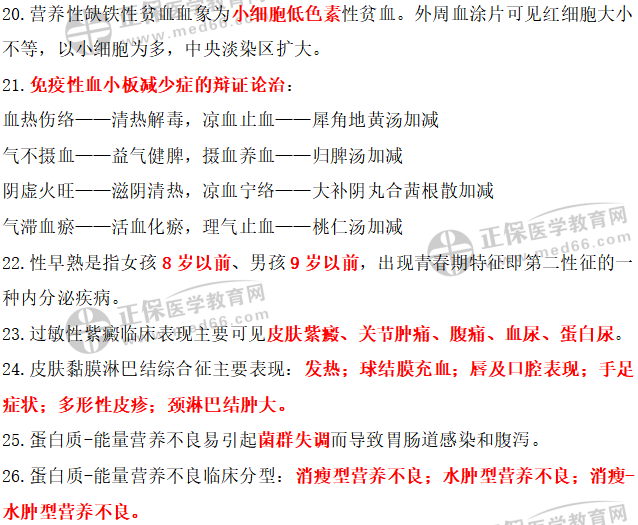 20.营养性缺铁性贫血血象为小细胞低色素性贫血。外周血涂片可见红细胞大小不等，以小细胞为多，中央淡染区扩大。

21.免疫性血小板减少症的辩证论治：

血热伤络——清热解毒，凉血止血——犀角地黄汤加减

气不摄血——益气健脾，摄血养血——归脾汤加减

阴虚火旺——滋阴清热，凉血宁络——大补阴丸合茜根散加减

气滞血瘀——活血化瘀，理气止血——桃仁汤加减

22.性早熟是指女孩8岁以前、男孩9岁以前，出现青春期特征即第二性征的一种内分泌疾病。

23.过敏性紫癜临床表现主要可见皮肤紫癜、关节肿痛、腹痛、血尿、蛋白尿。

24.皮肤黏膜淋巴结综合征主要表现：发热；球结膜充血；唇及口腔表现；手足症状；多形性皮疹；颈淋巴结肿大。

25.蛋白质-能量营养不良易引起菌群失调而导致胃肠道感染和腹泻。

26.蛋白质-能量营养不良临床分型：消瘦型营养不良；水肿型营养不良；消瘦-水肿型营养不良。

正保医学教育网
www.med66.com